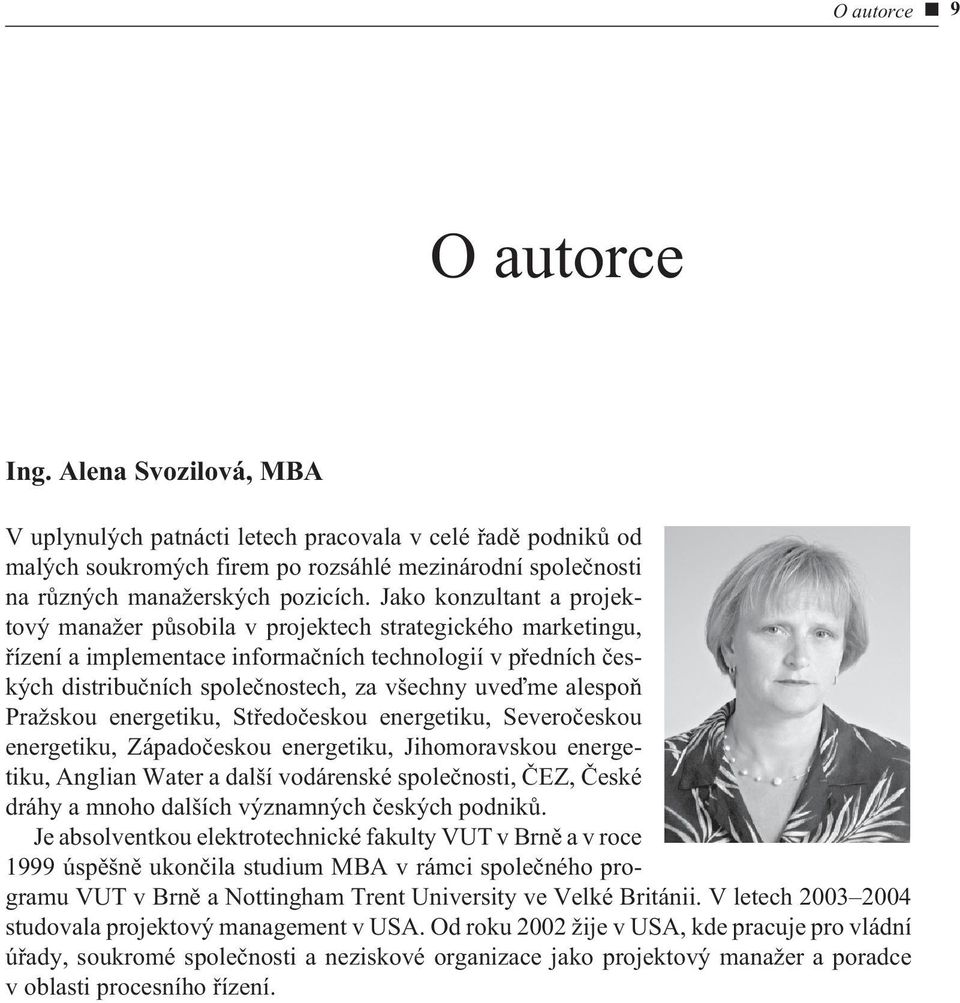 O autorce ■ 9

O autorce

Ing. Alena Svozilová, MBA

V uplynulých patnácti letech pracovala v celé řadě podniků od malých soukromých firem po rozsáhlé mezinárodní společnosti na různých manažerských pozicích. Jako konzultant a projektový manažer působila v projektech strategického marketingu, řízení a implementace informačních technologií v předních českých distribučních společnostech, za všechny uveďme alespoň Pražskou energetiku, Středočeskou energetiku, Severočeskou energetiku, Západočeskou energetiku, Jihomoravskou energetiku, Anglian Water a další vodárenské společnosti, ČEZ, České dráhy a mnoho dalších významných českých podniků.

Je absolventkou elektrotechnické fakulty VUT v Brně a v roce 1999 úspěšně ukončila studium MBA v rámci společného programu VUT v Brně a Nottingham Trent University ve Velké Británii. V letech 2003–2004 studovala projektový management v USA. Od roku 2002 žije v USA, kde pracuje pro vládní úřady, soukromé společnosti a neziskové organizace jako projektový manažer a poradce v oblasti procesního řízení.